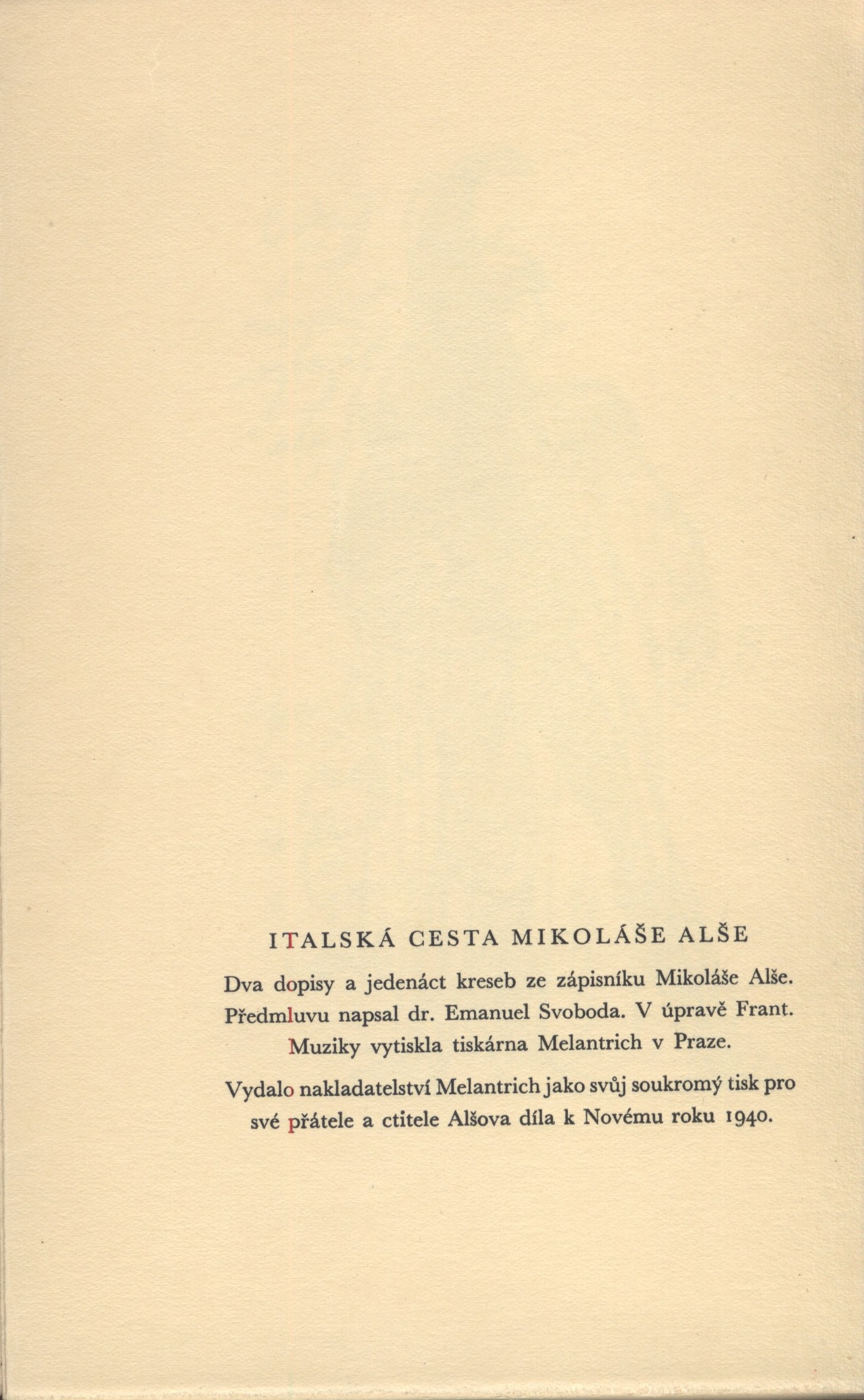 ITALSKÁ CESTA MIKOLÁŠE ALŠE

Dva dopisy a jedenáct kreseb ze zápisníku Mikoláše Alše. Předmluvu napsal dr. Emanuel Svoboda. V úpravě Frant. Muziky vytiskla tiskárna Melantrich v Praze.

Vydalo nakladatelství Melantrich jako svůj soukromý tisk pro své přátele a ctitele Alšova díla k Novému roku 1940.